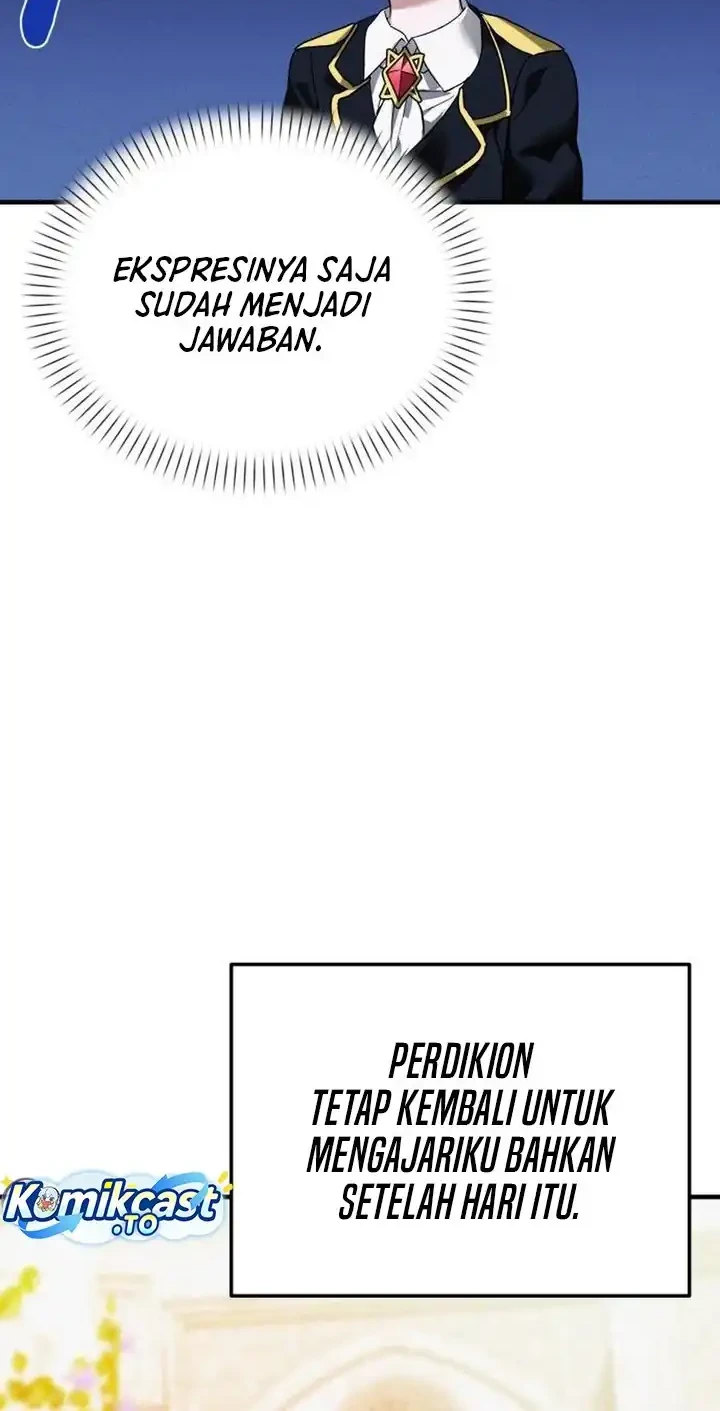 EKSPRESINYA SAJA SUDAH MENJADI JAWABAN.

PERDIKION TETAP KEMBALI UNTUK MENGAJARIKU BAHKAN SETELAH HARI ITU.

Komikcast .TO